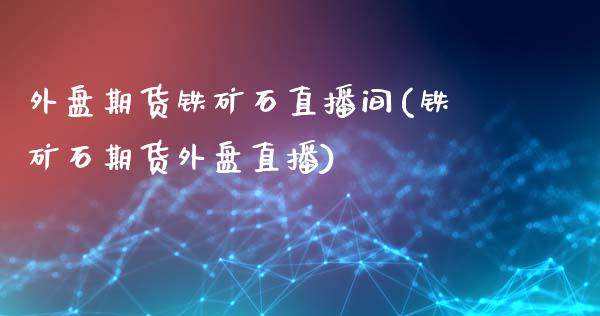 外盘期货铁矿石直播间(铁矿石期货外盘直播)